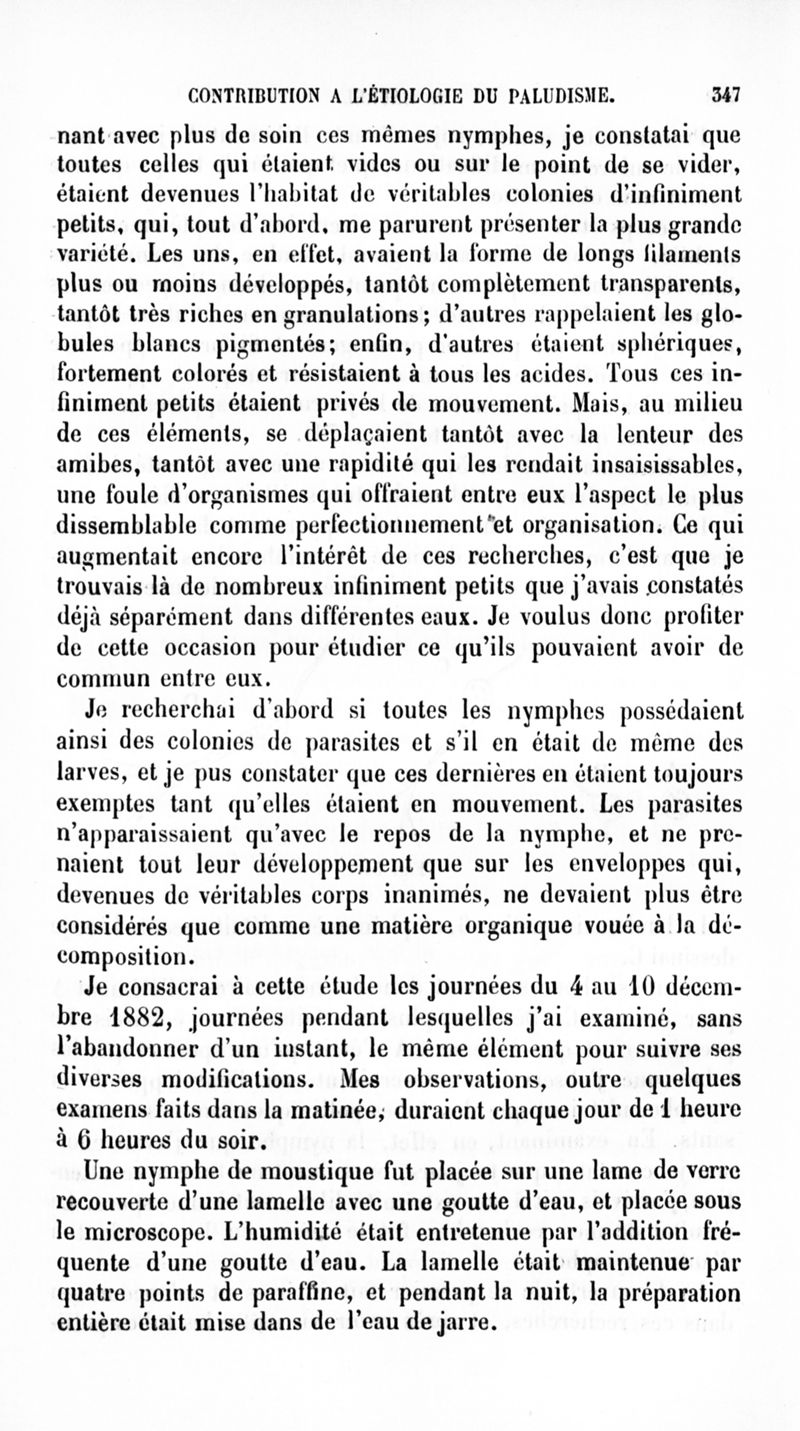 CONTRIBUTION A L'ÉTIOLOGIE DU PALUDISME. 347

nant avec plus de soin ces mêmes nymphes, je constatai que toutes celles qui étaient vides ou sur le point de se vider, étaient devenues l'habitat de véritables colonies d'infiniment petits, qui, tout d'abord, me parurent présenter la plus grande variété. Les uns, en effet, avaient la forme de longs filaments plus ou moins développés, tantôt complètement transparents, tantôt très riches en granulations; d'autres rappelaient les globules blancs pigmentés; enfin, d'autres étaient sphériques, fortement colorés et résistaient à tous les acides. Tous ces infiniment petits étaient privés de mouvement. Mais, au milieu de ces éléments, se déplaçaient tantôt avec la lenteur des amibes, tantôt avec une rapidité qui les rendait insaisissables, une foule d'organismes qui offraient entre eux l'aspect le plus dissemblable comme perfectionnement et organisation. Ce qui augmentait encore l'intérêt de ces recherches, c'est que je trouvais là de nombreux infiniment petits que j'avais constatés déjà séparément dans différentes eaux. Je voulus donc profiter de cette occasion pour étudier ce qu'ils pouvaient avoir de commun entre eux.

Je recherchai d'abord si toutes les nymphes possédaient ainsi des colonies de parasites et s'il en était de même des larves, et je pus constater que ces dernières en étaient toujours exemptes tant qu'elles étaient en mouvement. Les parasites n'apparaissaient qu'avec le repos de la nymphe, et ne prenaient tout leur développement que sur les enveloppes qui, devenues de véritables corps inanimés, ne devaient plus être considérés que comme une matière organique vouée à la décomposition.

Je consacrai à cette étude les journées du 4 au 10 décembre 1882, journées pendant lesquelles j'ai examiné, sans l'abandonner d'un instant, le même élément pour suivre ses diverses modifications. Mes observations, outre quelques examens faits dans la matinée, duraient chaque jour de 1 heure à 6 heures du soir.

Une nymphe de moustique fut placée sur une lame de verre recouverte d'une lamelle avec une goutte d'eau, et placée sous le microscope. L'humidité était entretenue par l'addition fréquente d'une goutte d'eau. La lamelle était maintenue par quatre points de paraffine, et pendant la nuit, la préparation entière était mise dans de l'eau de jarre.